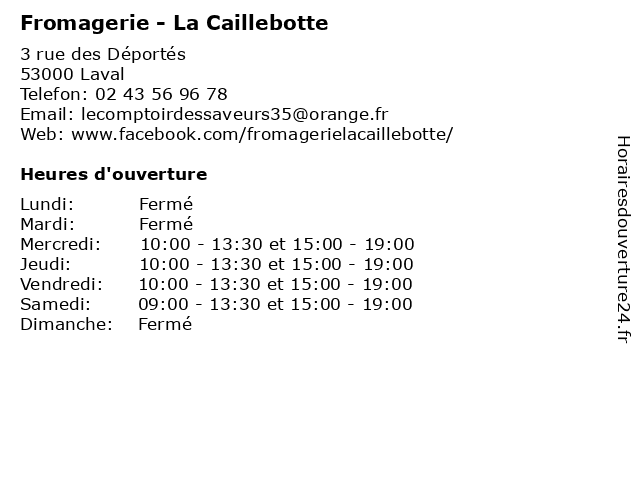 Fromagerie - La Caillebotte

3 rue des Déportés
53000 Laval
Telefon: 02 43 56 96 78
Email: lecomptoirdessaveurs35@orange.fr
Web: www.facebook.com/fromagerielacaillebotte/

Heures d'ouverture

Lundi: Fermé
Mardi: Fermé
Mercredi: 10:00 - 13:30 et 15:00 - 19:00
Jeudi: 10:00 - 13:30 et 15:00 - 19:00
Vendredi: 10:00 - 13:30 et 15:00 - 19:00
Samedi: 09:00 - 13:30 et 15:00 - 19:00
Dimanche: Fermé

Horairesdouverture24.fr